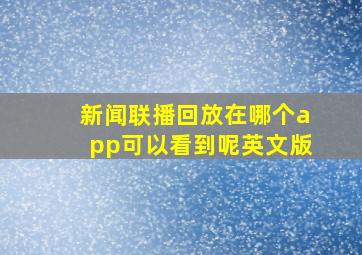 新闻联播回放在哪个app可以看到呢英文版